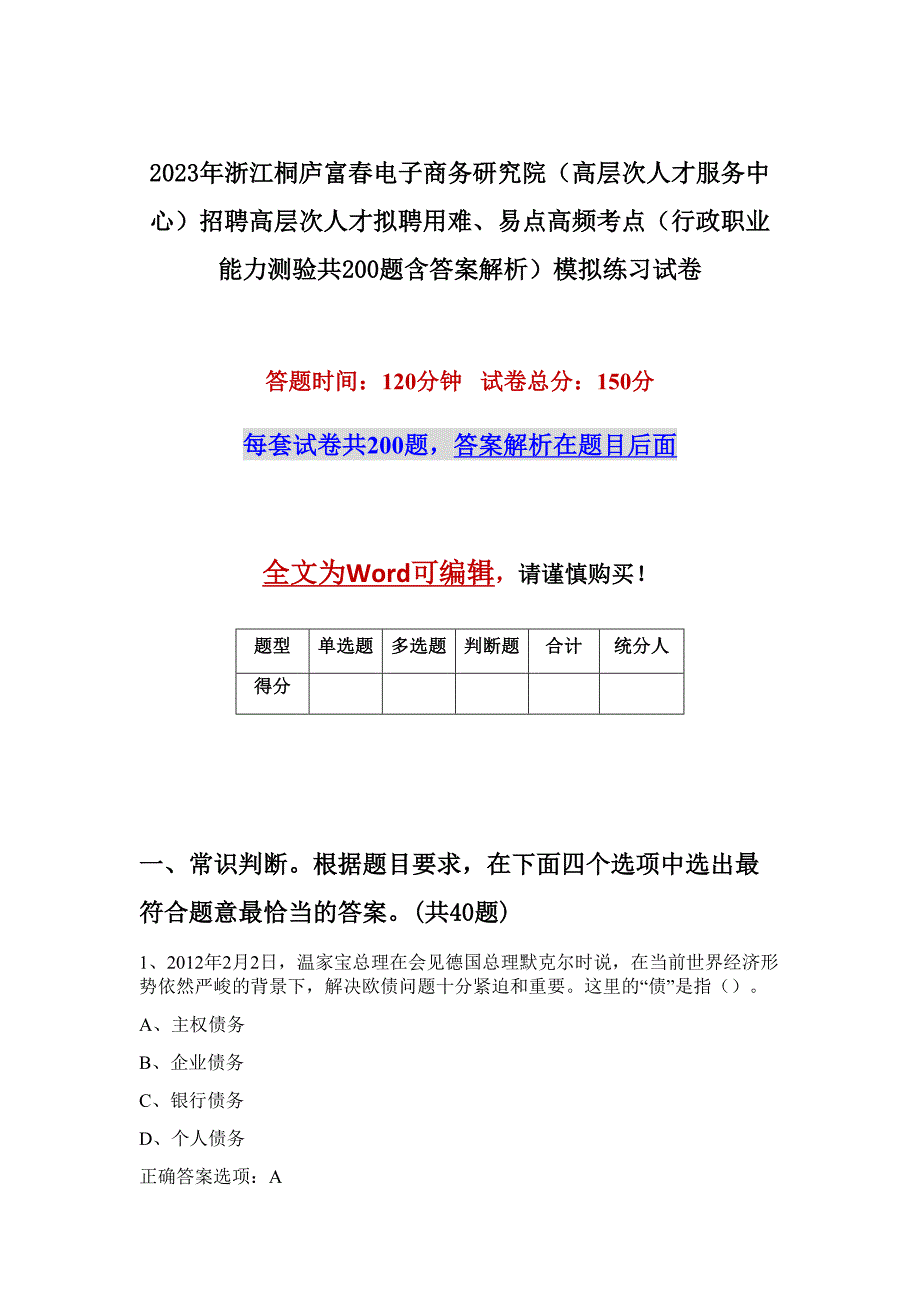 2023年浙江桐庐富春电子商务研究院（高层次人才服务中心）招聘高层次人才拟聘用难、易点高频考点（行政职业能力测验共200题含答案解析）模拟练习试卷

答题时间：120分钟　试卷总分：150分

每套试卷共200题，答案解析在题目后面

全文为Word可编辑，请谨慎购买！

| 题型 | 单选题 | 多选题 | 判断题 | 合计 | 统分人 |
|---|---|---|---|---|---|
| 得分 |  |  |  |  |  |

一、常识判断。根据题目要求，在下面四个选项中选出最符合题意最恰当的答案。(共40题)

1、2012年2月2日，温家宝总理在会见德国总理默克尔时说，在当前世界经济形势依然严峻的背景下，解决欧债问题十分紧迫和重要。这里的“债”是指（）。

A、主权债务

B、企业债务

C、银行债务

D、个人债务

正确答案选项：A